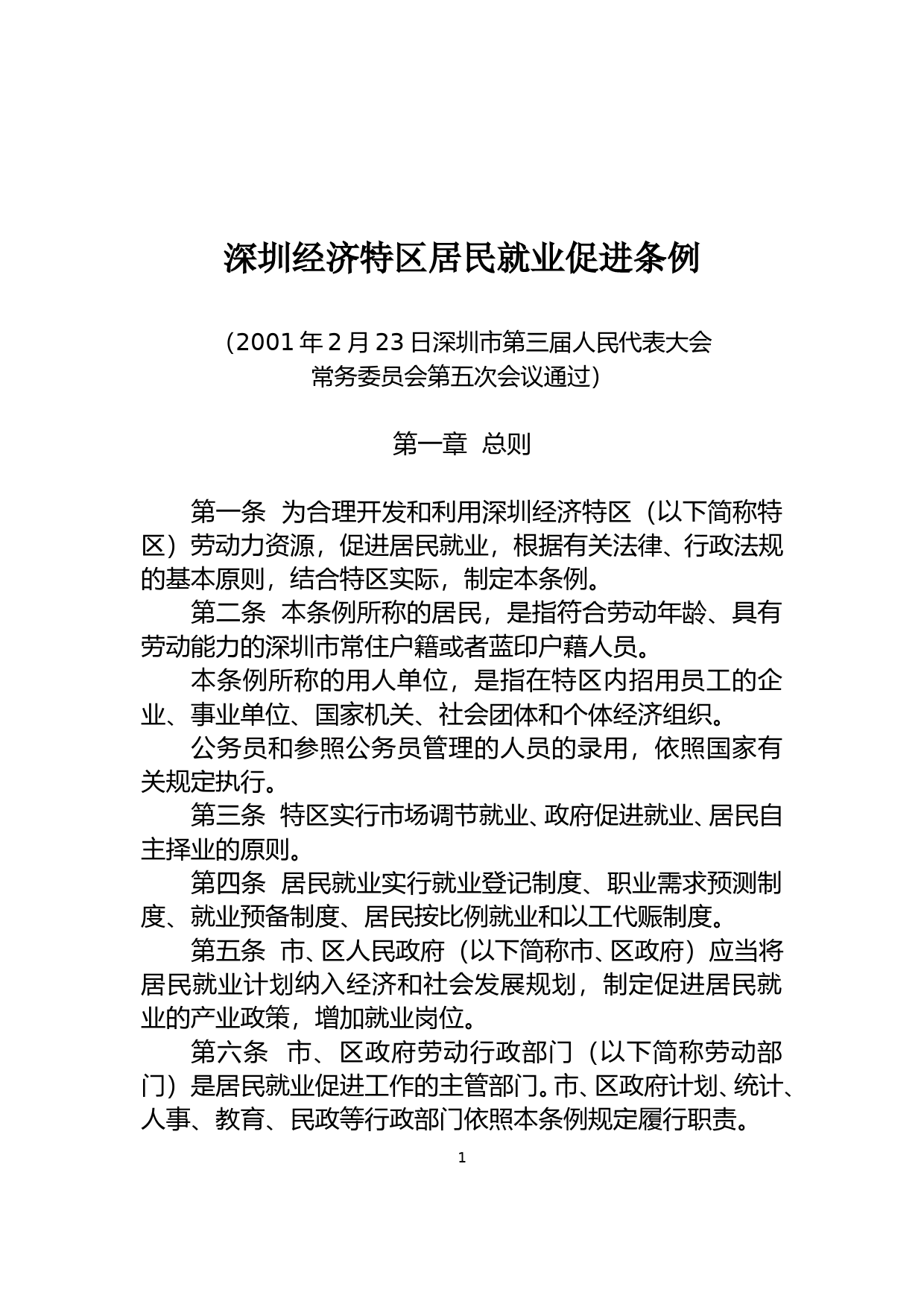 深圳经济特区居民就业促进条例

（2001 年 2 月 23 日深圳市第三届人民代表大会常务委员会第五次会议通过）

第一章 总则

第一条 为合理开发和利用深圳经济特区（以下简称特区）劳动力资源，促进居民就业，根据有关法律、行政法规的基本原则，结合特区实际，制定本条例。

第二条 本条例所称的居民，是指符合劳动年龄、具有劳动能力的深圳市常住户籍或者蓝印户藉人员。

本条例所称的用人单位，是指在特区内招用员工的企业、事业单位、国家机关、社会团体和个体经济组织。

公务员和参照公务员管理的人员的录用，依照国家有关规定执行。

第三条 特区实行市场调节就业、政府促进就业、居民自主择业的原则。

第四条 居民就业实行就业登记制度、职业需求预测制度、就业预备制度、居民按比例就业和以工代赈制度。

第五条 市、区人民政府（以下简称市、区政府）应当将居民就业计划纳入经济和社会发展规划，制定促进居民就业的产业政策，增加就业岗位。

第六条 市、区政府劳动行政部门（以下简称劳动部门）是居民就业促进工作的主管部门。市、区政府计划、统计、人事、教育、民政等行政部门依照本条例规定履行职责。

1